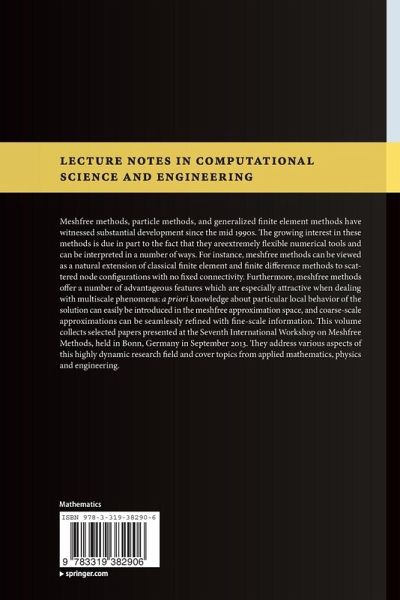 LECTURE NOTES IN COMPUTATIONAL SCIENCE AND ENGINEERING

Meshfree methods, particle methods, and generalized finite element methods have witnessed substantial development since the mid 1990s. The growing interest in these methods is due in part to the fact that they areextremely flexible numerical tools and can be interpreted in a number of ways. For instance, meshfree methods can be viewed as a natural extension of classical finite element and finite difference methods to scattered node configurations with no fixed connectivity. Furthermore, meshfree methods offer a number of advantageous features which are especially attractive when dealing with multiscale phenomena: a priori knowledge about particular local behavior of the solution can easily be introduced in the meshfree approximation space, and coarse-scale approximations can be seamlessly refined with fine-scale information. This volume collects selected papers presented at the Seventh International Workshop on Meshfree Methods, held in Bonn, Germany in September 2013. They address various aspects of this highly dynamic research field and cover topics from applied mathematics, physics and engineering.

Mathematics

ISBN 978-3-319-38290-6

9 783319 382906

▸ springer.com